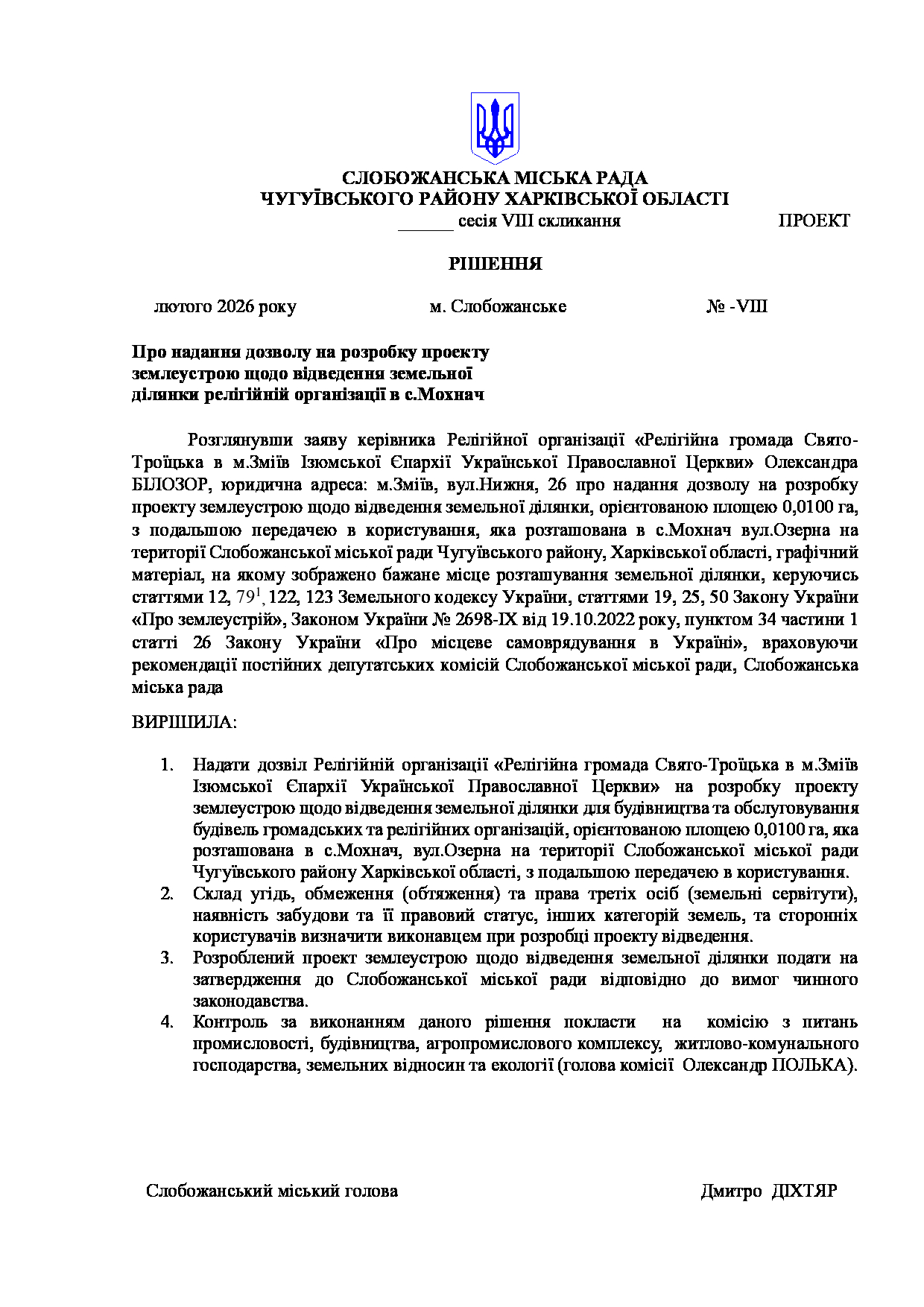 СЛОБОЖАНСЬКА МІСЬКА РАДА
ЧУГУЇВСЬКОГО РАЙОНУ ХАРКІВСЬКОЇ ОБЛАСТІ
______ сесія VIII скликання ПРОЕКТ

РІШЕННЯ

лютого 2026 року м. Слобожанське № -VIII

Про надання дозволу на розробку проекту землеустрою щодо відведення земельної ділянки релігійній організації в с.Мохнач

Розглянувши заяву керівника Релігійної організації «Релігійна громада Свято-Троїцька в м.Зміїв Ізюмської Єпархії Української Православної Церкви» Олександра БІЛОЗОР, юридична адреса: м.Зміїв, вул.Нижня, 26 про надання дозволу на розробку проекту землеустрою щодо відведення земельної ділянки, орієнтованою площею 0,0100 га, з подальшою передачею в користування, яка розташована в с.Мохнач вул.Озерна на території Слобожанської міської ради Чугуївського району, Харківської області, графічний матеріал, на якому зображено бажане місце розташування земельної ділянки, керуючись статтями 12, $79^1$, 122, 123 Земельного кодексу України, статтями 19, 25, 50 Закону України «Про землеустрій», Законом України № 2698-IX від 19.10.2022 року, пунктом 34 частини 1 статті 26 Закону України «Про місцеве самоврядування в Україні», враховуючи рекомендації постійних депутатських комісій Слобожанської міської ради, Слобожанська міська рада

ВИРІШИЛА:

1. Надати дозвіл Релігійній організації «Релігійна громада Свято-Троїцька в м.Зміїв Ізюмської Єпархії Української Православної Церкви» на розробку проекту землеустрою щодо відведення земельної ділянки для будівництва та обслуговування будівель громадських та релігійних організацій, орієнтованою площею 0,0100 га, яка розташована в с.Мохнач, вул.Озерна на території Слобожанської міської ради Чугуївського району Харківської області, з подальшою передачею в користування.
2. Склад угідь, обмеження (обтяження) та права третіх осіб (земельні сервітути), наявність забудови та її правовий статус, інших категорій земель, та сторонніх користувачів визначити виконавцем при розробці проекту відведення.
3. Розроблений проект землеустрою щодо відведення земельної ділянки подати на затвердження до Слобожанської міської ради відповідно до вимог чинного законодавства.
4. Контроль за виконанням даного рішення покласти на комісію з питань промисловості, будівництва, агропромислового комплексу, житлово-комунального господарства, земельних відносин та екології (голова комісії Олександр ПОЛЬКА).

Слобожанський міський голова Дмитро ДІХТЯР